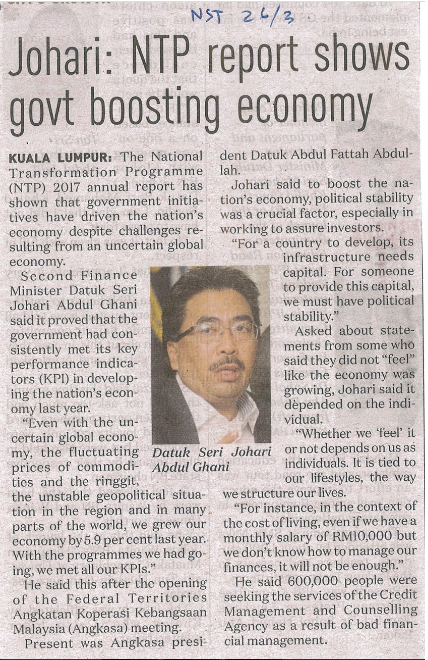 NST 26/3

Johari: NTP report shows govt boosting economy

KUALA LUMPUR: The National Transformation Programme (NTP) 2017 annual report has shown that government initiatives have driven the nation's economy despite challenges resulting from an uncertain global economy.

Second Finance Minister Datuk Seri Johari Abdul Ghani said it proved that the government had consistently met its key performance indicators (KPI) in developing the nation's economy last year.

"Even with the uncertain global economy, the fluctuating prices of commodities and the ringgit, the unstable geopolitical situation in the region and in many parts of the world, we grew our economy by 5.9 per cent last year. With the programmes we had going, we met all our KPIs."

He said this after the opening of the Federal Territories Angkatan Koperasi Kebangsaan Malaysia (Angkasa) meeting.

Present was Angkasa president Datuk Abdul Fattah Abdullah.

Johari said to boost the nation's economy, political stability was a crucial factor, especially in working to assure investors.

"For a country to develop, its infrastructure needs capital. For someone to provide this capital, we must have political stability."

Asked about statements from some who said they did not "feel" like the economy was growing, Johari said it depended on the individual.

"Whether we 'feel' it or not depends on us as individuals. It is tied to our lifestyles, the way we structure our lives.

"For instance, in the context of the cost of living, even if we have a monthly salary of RM10,000 but we don't know how to manage our finances, it will not be enough."

He said 600,000 people were seeking the services of the Credit Management and Counselling Agency as a result of bad financial management.

Datuk Seri Johari Abdul Ghani